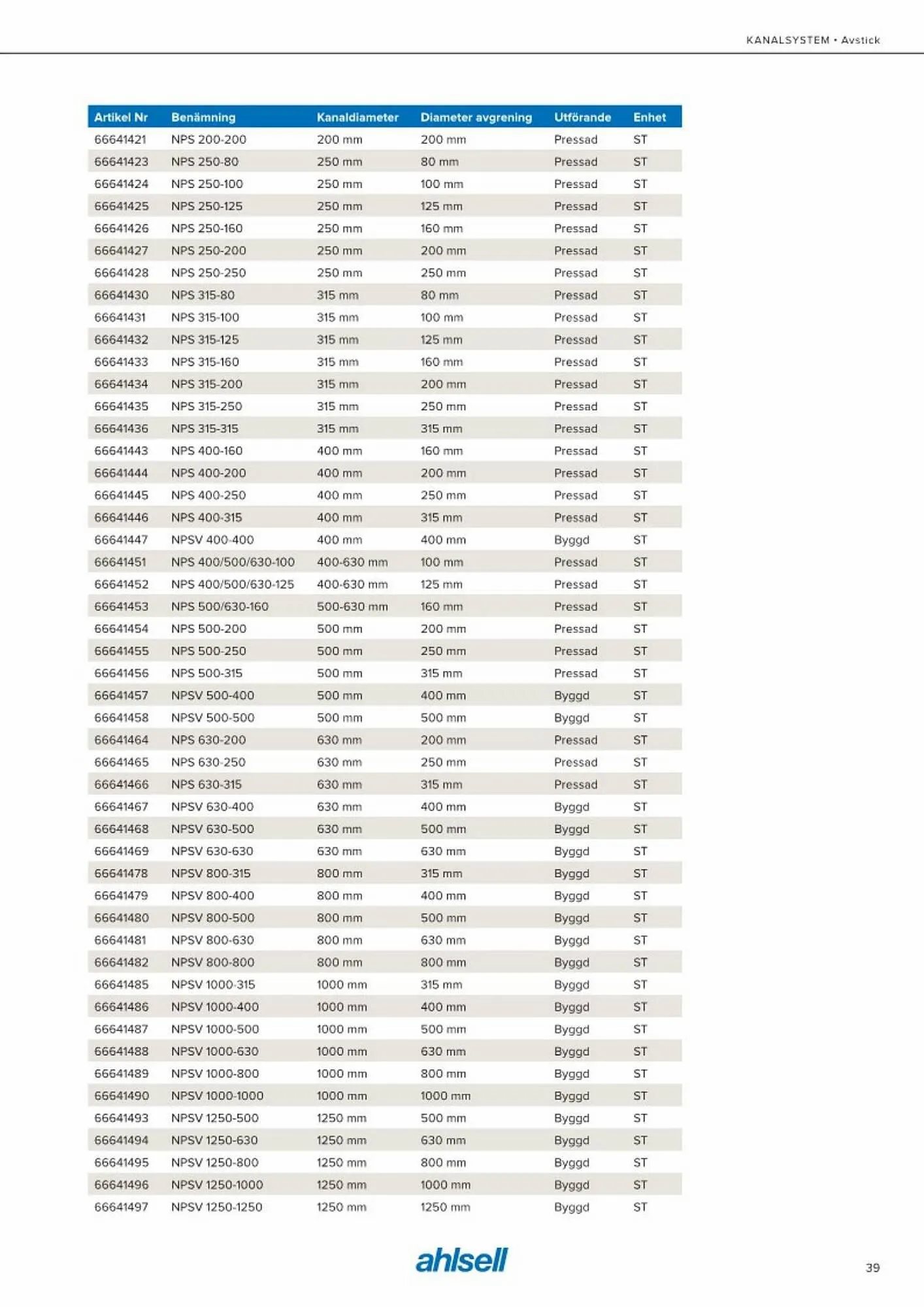 KANALSYSTEM • Avstick

| Artikel Nr | Benämning | Kanaldiameter | Diameter avgrening | Utförande | Enhet |
|---|---|---|---|---|---|
| 66641421 | NPS 200-200 | 200 mm | 200 mm | Pressad | ST |
| 66641423 | NPS 250-80 | 250 mm | 80 mm | Pressad | ST |
| 66641424 | NPS 250-100 | 250 mm | 100 mm | Pressad | ST |
| 66641425 | NPS 250-125 | 250 mm | 125 mm | Pressad | ST |
| 66641426 | NPS 250-160 | 250 mm | 160 mm | Pressad | ST |
| 66641427 | NPS 250-200 | 250 mm | 200 mm | Pressad | ST |
| 66641428 | NPS 250-250 | 250 mm | 250 mm | Pressad | ST |
| 66641430 | NPS 315-80 | 315 mm | 80 mm | Pressad | ST |
| 66641431 | NPS 315-100 | 315 mm | 100 mm | Pressad | ST |
| 66641432 | NPS 315-125 | 315 mm | 125 mm | Pressad | ST |
| 66641433 | NPS 315-160 | 315 mm | 160 mm | Pressad | ST |
| 66641434 | NPS 315-200 | 315 mm | 200 mm | Pressad | ST |
| 66641435 | NPS 315-250 | 315 mm | 250 mm | Pressad | ST |
| 66641436 | NPS 315-315 | 315 mm | 315 mm | Pressad | ST |
| 66641443 | NPS 400-160 | 400 mm | 160 mm | Pressad | ST |
| 66641444 | NPS 400-200 | 400 mm | 200 mm | Pressad | ST |
| 66641445 | NPS 400-250 | 400 mm | 250 mm | Pressad | ST |
| 66641446 | NPS 400-315 | 400 mm | 315 mm | Pressad | ST |
| 66641447 | NPSV 400-400 | 400 mm | 400 mm | Byggd | ST |
| 66641451 | NPS 400/500/630-100 | 400-630 mm | 100 mm | Pressad | ST |
| 66641452 | NPS 400/500/630-125 | 400-630 mm | 125 mm | Pressad | ST |
| 66641453 | NPS 500/630-160 | 500-630 mm | 160 mm | Pressad | ST |
| 66641454 | NPS 500-200 | 500 mm | 200 mm | Pressad | ST |
| 66641455 | NPS 500-250 | 500 mm | 250 mm | Pressad | ST |
| 66641456 | NPS 500-315 | 500 mm | 315 mm | Pressad | ST |
| 66641457 | NPSV 500-400 | 500 mm | 400 mm | Byggd | ST |
| 66641458 | NPSV 500-500 | 500 mm | 500 mm | Byggd | ST |
| 66641464 | NPS 630-200 | 630 mm | 200 mm | Pressad | ST |
| 66641465 | NPS 630-250 | 630 mm | 250 mm | Pressad | ST |
| 66641466 | NPS 630-315 | 630 mm | 315 mm | Pressad | ST |
| 66641467 | NPSV 630-400 | 630 mm | 400 mm | Byggd | ST |
| 66641468 | NPSV 630-500 | 630 mm | 500 mm | Byggd | ST |
| 66641469 | NPSV 630-630 | 630 mm | 630 mm | Byggd | ST |
| 66641478 | NPSV 800-315 | 800 mm | 315 mm | Byggd | ST |
| 66641479 | NPSV 800-400 | 800 mm | 400 mm | Byggd | ST |
| 66641480 | NPSV 800-500 | 800 mm | 500 mm | Byggd | ST |
| 66641481 | NPSV 800-630 | 800 mm | 630 mm | Byggd | ST |
| 66641482 | NPSV 800-800 | 800 mm | 800 mm | Byggd | ST |
| 66641485 | NPSV 1000-315 | 1000 mm | 315 mm | Byggd | ST |
| 66641486 | NPSV 1000-400 | 1000 mm | 400 mm | Byggd | ST |
| 66641487 | NPSV 1000-500 | 1000 mm | 500 mm | Byggd | ST |
| 66641488 | NPSV 1000-630 | 1000 mm | 630 mm | Byggd | ST |
| 66641489 | NPSV 1000-800 | 1000 mm | 800 mm | Byggd | ST |
| 66641490 | NPSV 1000-1000 | 1000 mm | 1000 mm | Byggd | ST |
| 66641493 | NPSV 1250-500 | 1250 mm | 500 mm | Byggd | ST |
| 66641494 | NPSV 1250-630 | 1250 mm | 630 mm | Byggd | ST |
| 66641495 | NPSV 1250-800 | 1250 mm | 800 mm | Byggd | ST |
| 66641496 | NPSV 1250-1000 | 1250 mm | 1000 mm | Byggd | ST |
| 66641497 | NPSV 1250-1250 | 1250 mm | 1250 mm | Byggd | ST |

ahlsell

39